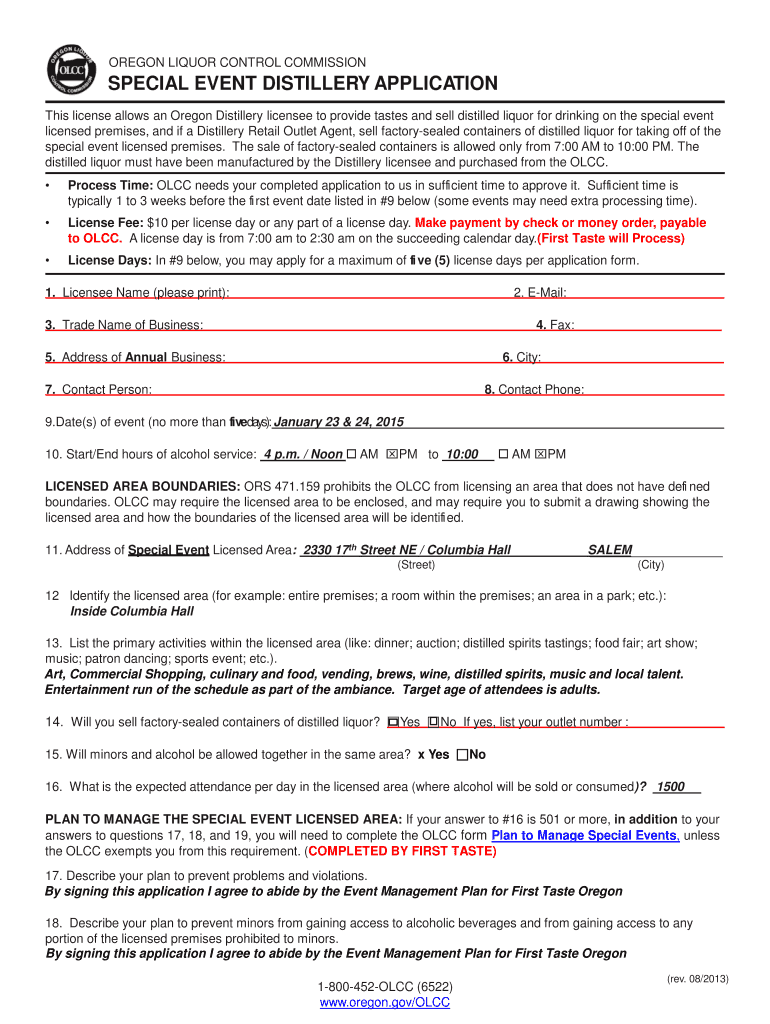 OREGON LIQUOR CONTROL COMMISSION
OLCC

OREGON LIQUOR CONTROL COMMISSION

SPECIAL EVENT DISTILLERY APPLICATION

This license allows an Oregon Distillery licensee to provide tastes and sell distilled liquor for drinking on the special event licensed premises, and if a Distillery Retail Outlet Agent, sell factory-sealed containers of distilled liquor for taking off of the special event licensed premises. The sale of factory-sealed containers is allowed only from 7:00 AM to 10:00 PM. The distilled liquor must have been manufactured by the Distillery licensee and purchased from the OLCC.

• Process Time: OLCC needs your completed application to us in sufficient time to approve it. Sufficient time is typically 1 to 3 weeks before the first event date listed in #9 below (some events may need extra processing time).

• License Fee: $10 per license day or any part of a license day. Make payment by check or money order, payable to OLCC. A license day is from 7:00 am to 2:30 am on the succeeding calendar day.(First Taste will Process)

• License Days: In #9 below, you may apply for a maximum of five (5) license days per application form.

1. Licensee Name (please print): 2. E-Mail:

3. Trade Name of Business: 4. Fax:

5. Address of Annual Business: 6. City:

7. Contact Person: 8. Contact Phone:

9.Date(s) of event (no more than five days): January 23 & 24, 2015

10. Start/End hours of alcohol service: 4 p.m. / Noon ☐ AM ☒PM to 10:00 ☐ AM ☒PM

LICENSED AREA BOUNDARIES: ORS 471.159 prohibits the OLCC from licensing an area that does not have defined boundaries. OLCC may require the licensed area to be enclosed, and may require you to submit a drawing showing the licensed area and how the boundaries of the licensed area will be identified.

11. Address of Special Event Licensed Area: 2330 17th Street NE / Columbia Hall SALEM
(Street) (City)

12 Identify the licensed area (for example: entire premises; a room within the premises; an area in a park; etc.):
Inside Columbia Hall

13. List the primary activities within the licensed area (like: dinner; auction; distilled spirits tastings; food fair; art show; music; patron dancing; sports event; etc.).
Art, Commercial Shopping, culinary and food, vending, brews, wine, distilled spirits, music and local talent. Entertainment run of the schedule as part of the ambiance. Target age of attendees is adults.

14. Will you sell factory-sealed containers of distilled liquor? ☐Yes ☐No If yes, list your outlet number :

15. Will minors and alcohol be allowed together in the same area? x Yes ☐No

16. What is the expected attendance per day in the licensed area (where alcohol will be sold or consumed)? 1500

PLAN TO MANAGE THE SPECIAL EVENT LICENSED AREA: If your answer to #16 is 501 or more, in addition to your answers to questions 17, 18, and 19, you will need to complete the OLCC form Plan to Manage Special Events, unless the OLCC exempts you from this requirement. (COMPLETED BY FIRST TASTE)

17. Describe your plan to prevent problems and violations.
By signing this application I agree to abide by the Event Management Plan for First Taste Oregon

18. Describe your plan to prevent minors from gaining access to alcoholic beverages and from gaining access to any portion of the licensed premises prohibited to minors.
By signing this application I agree to abide by the Event Management Plan for First Taste Oregon

1-800-452-OLCC (6522)
www.oregon.gov/OLCC

(rev. 08/2013)